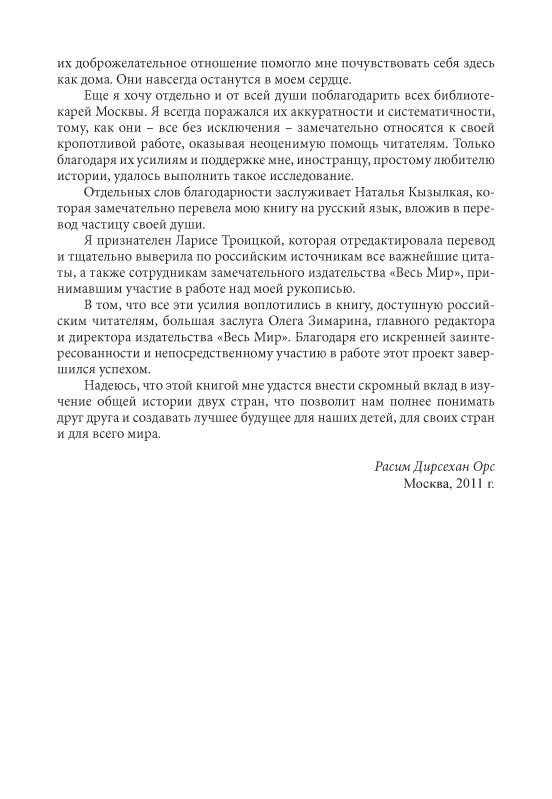 их доброжелательное отношение помогло мне почувствовать себя здесь как дома. Они навсегда останутся в моем сердце.

Еще я хочу отдельно и от всей души поблагодарить всех библиотекарей Москвы. Я всегда поражался их аккуратности и систематичности, тому, как они – все без исключения – замечательно относятся к своей кропотливой работе, оказывая неоценимую помощь читателям. Только благодаря их усилиям и поддержке мне, иностранцу, простому любителю истории, удалось выполнить такое исследование.

Отдельных слов благодарности заслуживает Наталья Кызылкая, которая замечательно перевела мою книгу на русский язык, вложив в перевод частицу своей души.

Я признателен Ларисе Троицкой, которая отредактировала перевод и тщательно выверила по российским источникам все важнейшие цитаты, а также сотрудникам замечательного издательства «Весь Мир», принимавшим участие в работе над моей рукописью.

В том, что все эти усилия воплотились в книгу, доступную российским читателям, большая заслуга Олега Зимарина, главного редактора и директора издательства «Весь Мир». Благодаря его искренней заинтересованности и непосредственному участию в работе этот проект завершился успехом.

Надеюсь, что этой книгой мне удастся внести скромный вклад в изучение общей истории двух стран, что позволит нам полнее понимать друг друга и создавать лучшее будущее для наших детей, для своих стран и для всего мира.

Расим Дирсехан Орс
Москва, 2011 г.